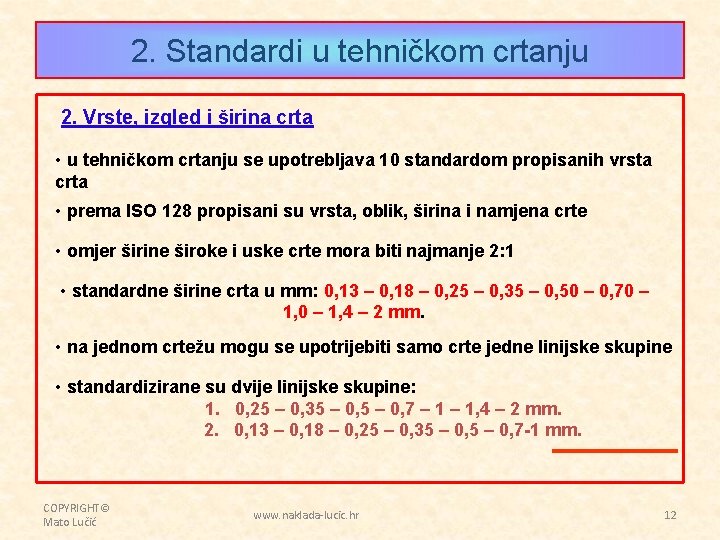 2. Standardi u tehničkom crtanju

2. Vrste, izgled i širina crta

• u tehničkom crtanju se upotrebljava 10 standardom propisanih vrsta crta

• prema ISO 128 propisani su vrsta, oblik, širina i namjena crte

• omjer širine široke i uske crte mora biti najmanje 2:1

• standardne širine crta u mm: 0,13 – 0,18 – 0,25 – 0,35 – 0,50 – 0,70 – 1,0 – 1,4 – 2 mm.

• na jednom crtežu mogu se upotrijebiti samo crte jedne linijske skupine

• standardizirane su dvije linijske skupine:
1. 0,25 – 0,35 – 0,5 – 0,7 – 1 – 1,4 – 2 mm.
2. 0,13 – 0,18 – 0,25 – 0,35 – 0,5 – 0,7-1 mm.

COPYRIGHT© Mato Lučić

www.naklada-lucic.hr

12